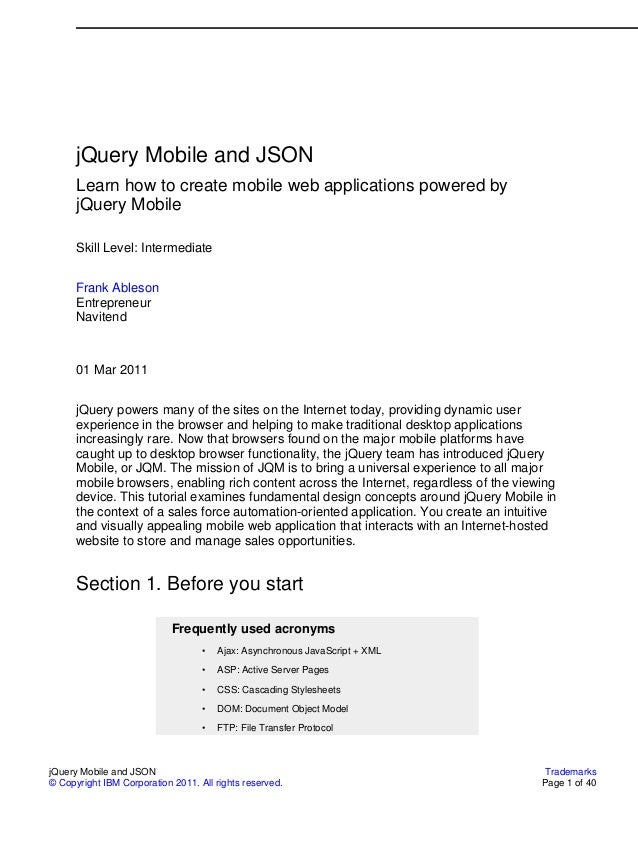 jQuery Mobile and JSON

Learn how to create mobile web applications powered by jQuery Mobile

Skill Level: Intermediate

Frank Ableson
Entrepreneur
Navitend

01 Mar 2011

jQuery powers many of the sites on the Internet today, providing dynamic user experience in the browser and helping to make traditional desktop applications increasingly rare. Now that browsers found on the major mobile platforms have caught up to desktop browser functionality, the jQuery team has introduced jQuery Mobile, or JQM. The mission of JQM is to bring a universal experience to all major mobile browsers, enabling rich content across the Internet, regardless of the viewing device. This tutorial examines fundamental design concepts around jQuery Mobile in the context of a sales force automation-oriented application. You create an intuitive and visually appealing mobile web application that interacts with an Internet-hosted website to store and manage sales opportunities.

Section 1. Before you start

Frequently used acronyms

• Ajax: Asynchronous JavaScript + XML
• ASP: Active Server Pages
• CSS: Cascading Stylesheets
• DOM: Document Object Model
• FTP: File Transfer Protocol

jQuery Mobile and JSON
© Copyright IBM Corporation 2011. All rights reserved.

Trademarks
Page 1 of 40